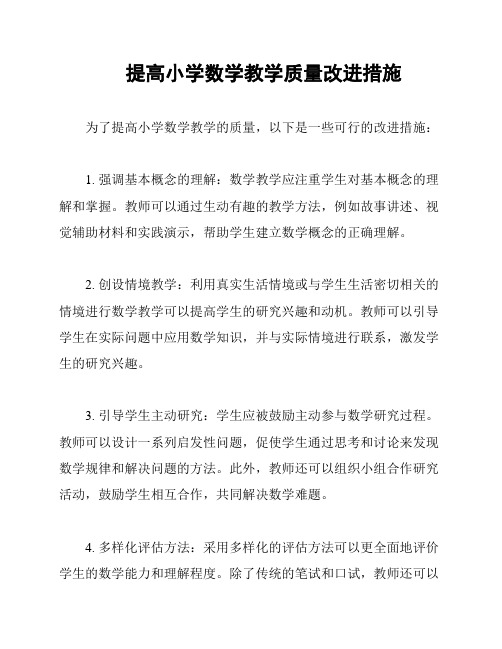 提高小学数学教学质量改进措施

为了提高小学数学教学的质量，以下是一些可行的改进措施：

1. 强调基本概念的理解：数学教学应注重学生对基本概念的理解和掌握。教师可以通过生动有趣的教学方法，例如故事讲述、视觉辅助材料和实践演示，帮助学生建立数学概念的正确理解。

2. 创设情境教学：利用真实生活情境或与学生生活密切相关的情境进行数学教学可以提高学生的研究兴趣和动机。教师可以引导学生在实际问题中应用数学知识，并与实际情境进行联系，激发学生的研究兴趣。

3. 引导学生主动研究：学生应被鼓励主动参与数学研究过程。教师可以设计一系列启发性问题，促使学生通过思考和讨论来发现数学规律和解决问题的方法。此外，教师还可以组织小组合作研究活动，鼓励学生相互合作，共同解决数学难题。

4. 多样化评估方法：采用多样化的评估方法可以更全面地评价学生的数学能力和理解程度。除了传统的笔试和口试，教师还可以